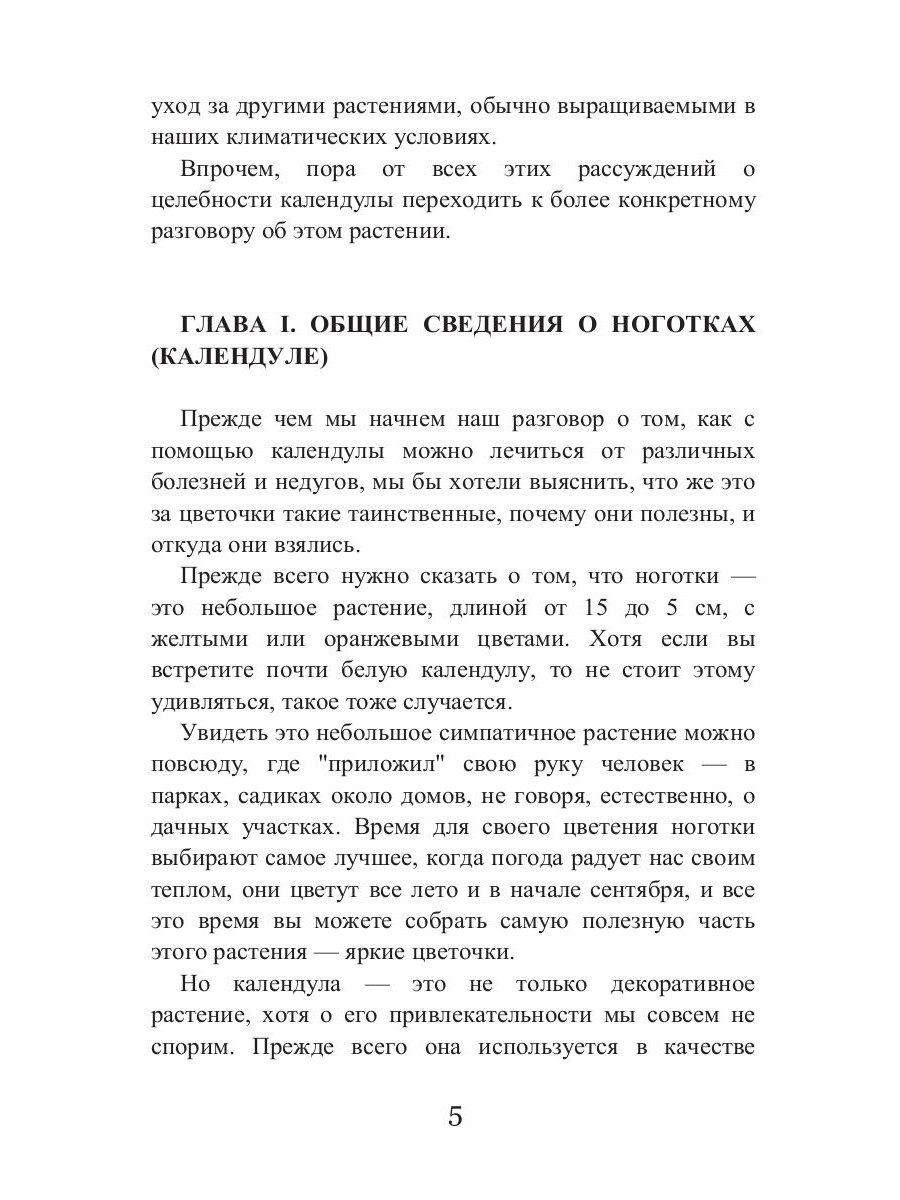 уход за другими растениями, обычно выращиваемыми в наших климатических условиях.

Впрочем, пора от всех этих рассуждений о целебности календулы переходить к более конкретному разговору об этом растении.

ГЛАВА I. ОБЩИЕ СВЕДЕНИЯ О НОГОТКАХ (КАЛЕНДУЛЕ)

Прежде чем мы начнем наш разговор о том, как с помощью календулы можно лечиться от различных болезней и недугов, мы бы хотели выяснить, что же это за цветочки такие таинственные, почему они полезны, и откуда они взялись.

Прежде всего нужно сказать о том, что ноготки — это небольшое растение, длиной от 15 до 5 см, с желтыми или оранжевыми цветами. Хотя если вы встретите почти белую календулу, то не стоит этому удивляться, такое тоже случается.

Увидеть это небольшое симпатичное растение можно повсюду, где "приложил" свою руку человек — в парках, садиках около домов, не говоря, естественно, о дачных участках. Время для своего цветения ноготки выбирают самое лучшее, когда погода радует нас своим теплом, они цветут все лето и в начале сентября, и все это время вы можете собрать самую полезную часть этого растения — яркие цветочки.

Но календула — это не только декоративное растение, хотя о его привлекательности мы совсем не спорим. Прежде всего она используется в качестве

5